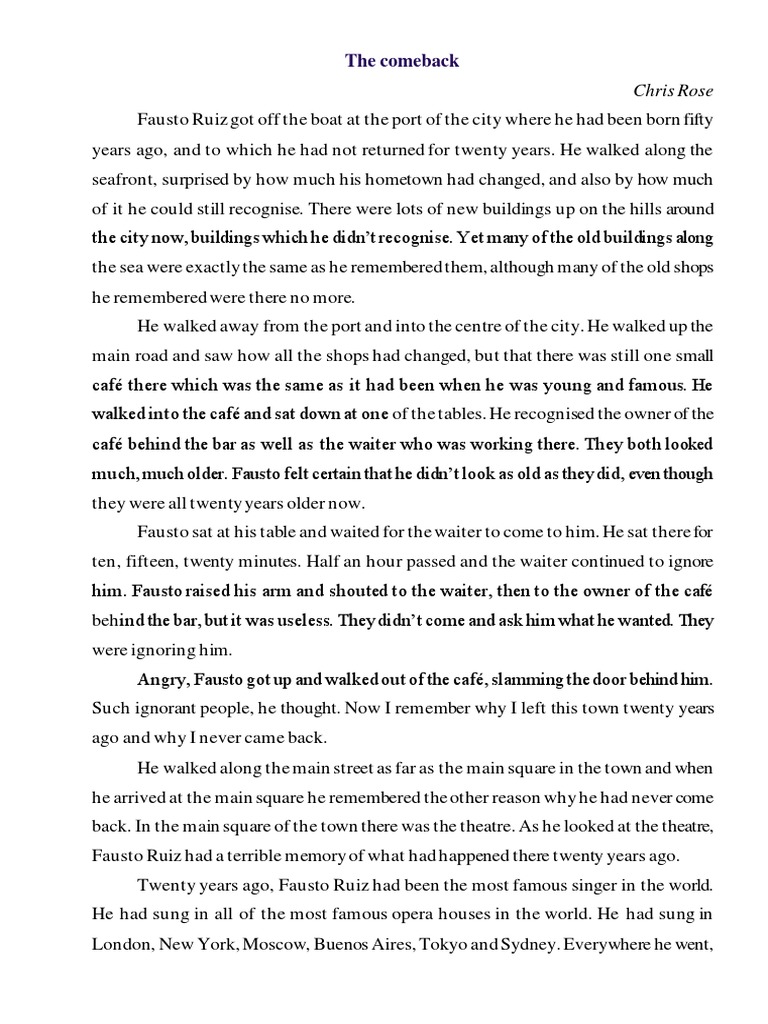 The comeback

Chris Rose

Fausto Ruiz got off the boat at the port of the city where he had been born fifty years ago, and to which he had not returned for twenty years. He walked along the seafront, surprised by how much his hometown had changed, and also by how much of it he could still recognise. There were lots of new buildings up on the hills around the city now, buildings which he didn't recognise. Yet many of the old buildings along the sea were exactly the same as he remembered them, although many of the old shops he remembered were there no more.

He walked away from the port and into the centre of the city. He walked up the main road and saw how all the shops had changed, but that there was still one small café there which was the same as it had been when he was young and famous. He walked into the café and sat down at one of the tables. He recognised the owner of the café behind the bar as well as the waiter who was working there. They both looked much, much older. Fausto felt certain that he didn't look as old as they did, even though they were all twenty years older now.

Fausto sat at his table and waited for the waiter to come to him. He sat there for ten, fifteen, twenty minutes. Half an hour passed and the waiter continued to ignore him. Fausto raised his arm and shouted to the waiter, then to the owner of the café behind the bar, but it was useless. They didn't come and ask him what he wanted. They were ignoring him.

Angry, Fausto got up and walked out of the café, slamming the door behind him. Such ignorant people, he thought. Now I remember why I left this town twenty years ago and why I never came back.

He walked along the main street as far as the main square in the town and when he arrived at the main square he remembered the other reason why he had never come back. In the main square of the town there was the theatre. As he looked at the theatre, Fausto Ruiz had a terrible memory of what had happened there twenty years ago.

Twenty years ago, Fausto Ruiz had been the most famous singer in the world. He had sung in all of the most famous opera houses in the world. He had sung in London, New York, Moscow, Buenos Aires, Tokyo and Sydney. Everywhere he went,